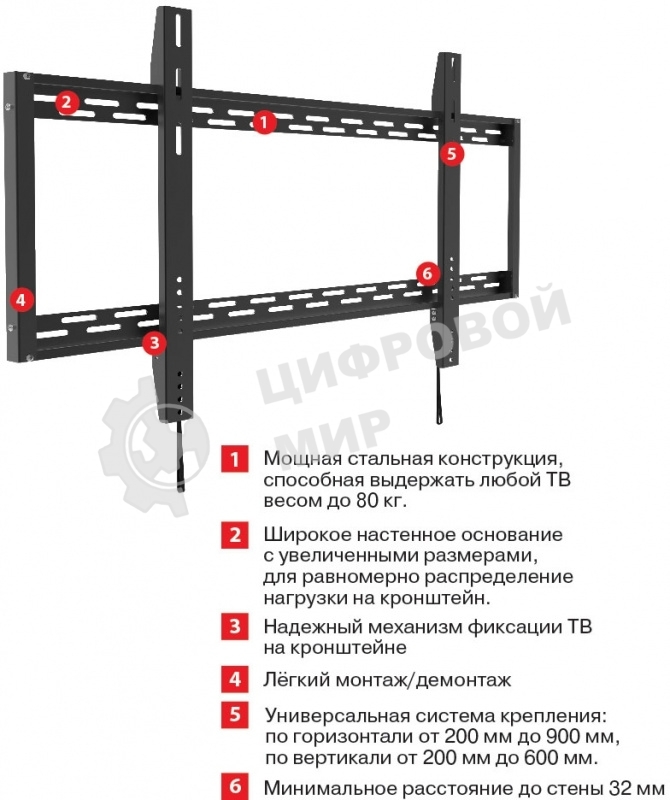 2

1

5

6

4

3

ЦИФРОВОЙ МИР

1 Мощная стальная конструкция, способная выдержать любой ТВ весом до 80 кг.

2 Широкое настенное основание с увеличенными размерами, для равномерно распределение нагрузки на кронштейн.

3 Надежный механизм фиксации ТВ на кронштейне

4 Лёгкий монтаж/демонтаж

5 Универсальная система крепления: по горизонтали от 200 мм до 900 мм, по вертикали от 200 мм до 600 мм.

6 Минимальное расстояние до стены 32 мм